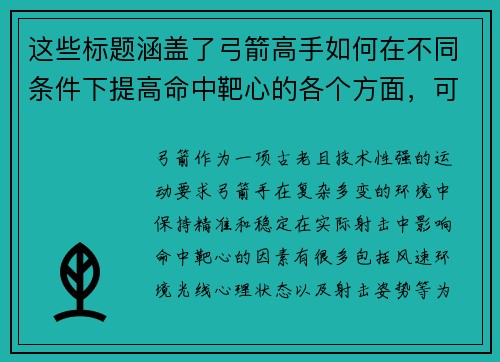 这些标题涵盖了弓箭高手如何在不同条件下提高命中靶心的各个方面，可

弓箭作为一项古老且技术性强的运动要求弓箭手在复杂多变的环境中保持精准和稳定在实际射击中影响命中靶心的因素有很多包括风速环境光线心理状态以及射击姿势等为